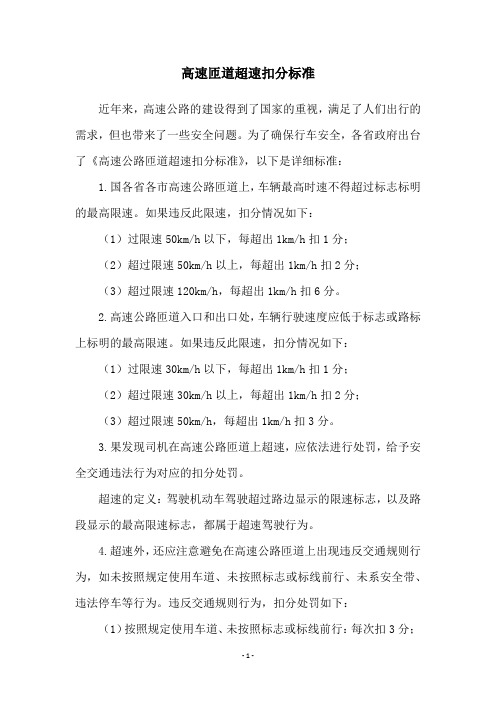 高速匝道超速扣分标准

近年来，高速公路的建设得到了国家的重视，满足了人们出行的需求，但也带来了一些安全问题。为了确保行车安全，各省政府出台了《高速公路匝道超速扣分标准》，以下是详细标准：

1.国各省各市高速公路匝道上，车辆最高时速不得超过标志标明的最高限速。如果违反此限速，扣分情况如下：

（1）过限速 50km/h 以下，每超出 1km/h 扣 1 分；

（2）超过限速 50km/h 以上，每超出 1km/h 扣 2 分；

（3）超过限速 120km/h，每超出 1km/h 扣 6 分。

2.高速公路匝道入口和出口处，车辆行驶速度应低于标志或路标上标明的最高限速。如果违反此限速，扣分情况如下：

（1）过限速 30km/h 以下，每超出 1km/h 扣 1 分；

（2）超过限速 30km/h 以上，每超出 1km/h 扣 2 分；

（3）超过限速 50km/h，每超出 1km/h 扣 3 分。

3.果发现司机在高速公路匝道上超速，应依法进行处罚，给予安全交通违法行为对应的扣分处罚。

超速的定义：驾驶机动车驾驶超过路边显示的限速标志，以及路段显示的最高限速标志，都属于超速驾驶行为。

4.超速外，还应注意避免在高速公路匝道上出现违反交通规则行为，如未按照规定使用车道、未按照标志或标线前行、未系安全带、违法停车等行为。违反交通规则行为，扣分处罚如下：

（1）按照规定使用车道、未按照标志或标线前行：每次扣 3 分；

- 1 -